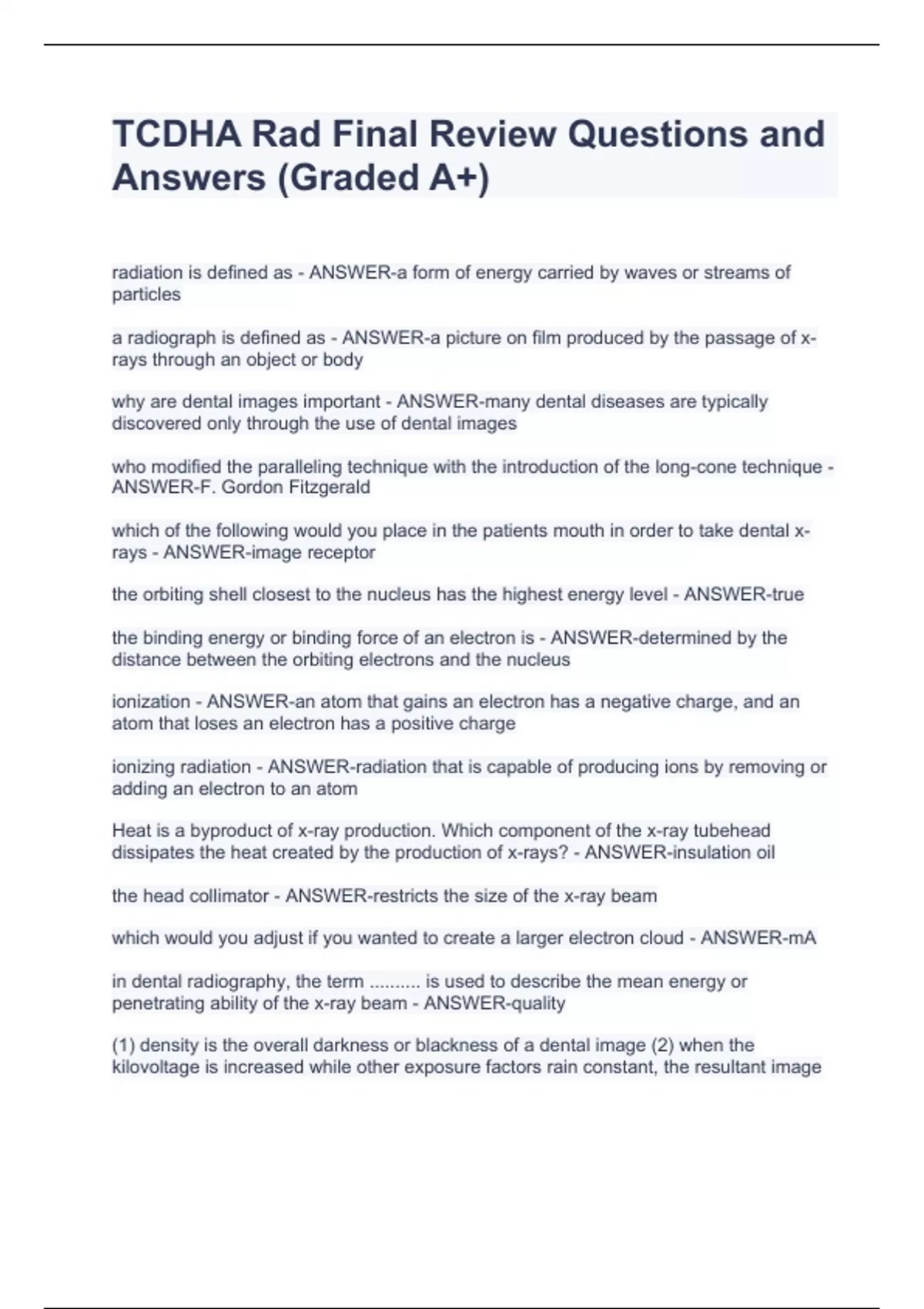 TCDHA Rad Final Review Questions and Answers (Graded A+)

radiation is defined as - ANSWER-a form of energy carried by waves or streams of particles

a radiograph is defined as - ANSWER-a picture on film produced by the passage of x-rays through an object or body

why are dental images important - ANSWER-many dental diseases are typically discovered only through the use of dental images

who modified the paralleling technique with the introduction of the long-cone technique - ANSWER-F. Gordon Fitzgerald

which of the following would you place in the patients mouth in order to take dental x-rays - ANSWER-image receptor

the orbiting shell closest to the nucleus has the highest energy level - ANSWER-true

the binding energy or binding force of an electron is - ANSWER-determined by the distance between the orbiting electrons and the nucleus

ionization - ANSWER-an atom that gains an electron has a negative charge, and an atom that loses an electron has a positive charge

ionizing radiation - ANSWER-radiation that is capable of producing ions by removing or adding an electron to an atom

Heat is a byproduct of x-ray production. Which component of the x-ray tubehead dissipates the heat created by the production of x-rays? - ANSWER-insulation oil

the head collimator - ANSWER-restricts the size of the x-ray beam

which would you adjust if you wanted to create a larger electron cloud - ANSWER-mA

in dental radiography, the term .......... is used to describe the mean energy or penetrating ability of the x-ray beam - ANSWER-quality

(1) density is the overall darkness or blackness of a dental image (2) when the kilovoltage is increased while other exposure factors rain constant, the resultant image